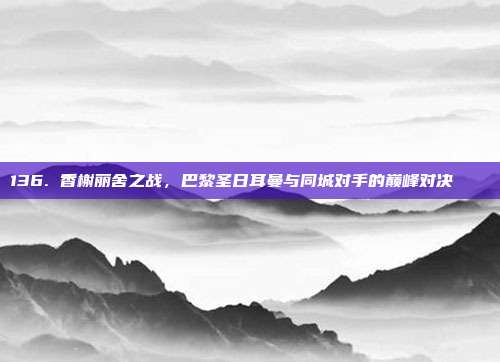 136. 香榭丽舍之战，巴黎圣日耳曼与同城对手的巅峰对决